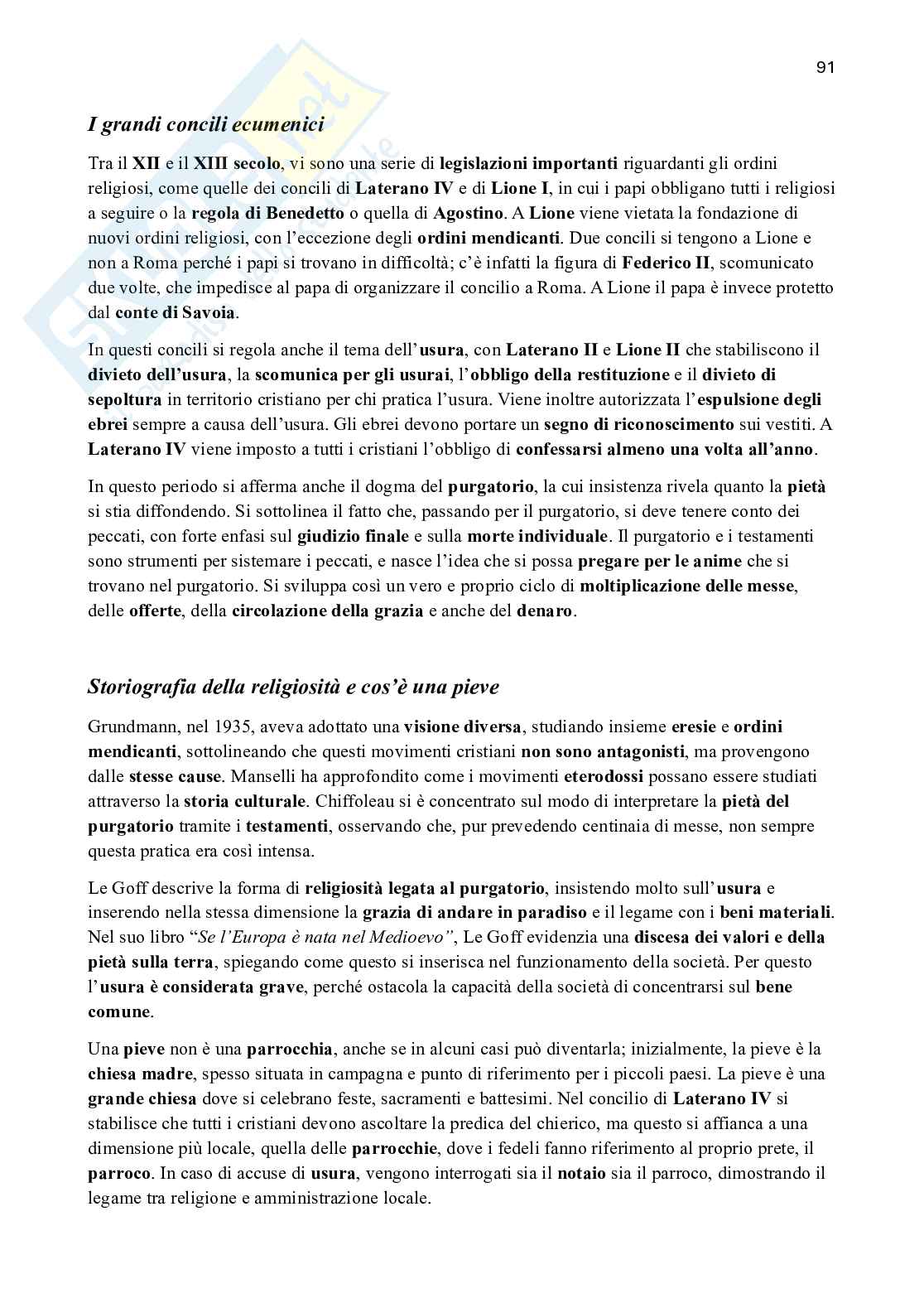 91

I grandi concili ecumenici

Tra il XII e il XIII secolo, vi sono una serie di legislazioni importanti riguardanti gli ordini religiosi, come quelle dei concili di Laterano IV e di Lione I, in cui i papi obbligano tutti i religiosi a seguire o la regola di Benedetto o quella di Agostino. A Lione viene vietata la fondazione di nuovi ordini religiosi, con l'eccezione degli ordini mendicanti. Due concili si tengono a Lione e non a Roma perché i papi si trovano in difficoltà; c'è infatti la figura di Federico II, scomunicato due volte, che impedisce al papa di organizzare il concilio a Roma. A Lione il papa è invece protetto dal conte di Savoia.

In questi concili si regola anche il tema dell'usura, con Laterano II e Lione II che stabiliscono il divieto dell'usura, la scomunica per gli usurai, l'obbligo della restituzione e il divieto di sepoltura in territorio cristiano per chi pratica l'usura. Viene inoltre autorizzata l'espulsione degli ebrei sempre a causa dell'usura. Gli ebrei devono portare un segno di riconoscimento sui vestiti. A Laterano IV viene imposto a tutti i cristiani l'obbligo di confessarsi almeno una volta all'anno.

In questo periodo si afferma anche il dogma del purgatorio, la cui insistenza rivela quanto la pietà si stia diffondendo. Si sottolinea il fatto che, passando per il purgatorio, si deve tenere conto dei peccati, con forte enfasi sul giudizio finale e sulla morte individuale. Il purgatorio e i testamenti sono strumenti per sistemare i peccati, e nasce l'idea che si possa pregare per le anime che si trovano nel purgatorio. Si sviluppa così un vero e proprio ciclo di moltiplicazione delle messe, delle offerte, della circolazione della grazia e anche del denaro.

Storiografia della religiosità e cos'è una pieve

Grundmann, nel 1935, aveva adottato una visione diversa, studiando insieme eresie e ordini mendicanti, sottolineando che questi movimenti cristiani non sono antagonisti, ma provengono dalle stesse cause. Manselli ha approfondito come i movimenti eterodossi possano essere studiati attraverso la storia culturale. Chiffoleau si è concentrato sul modo di interpretare la pietà del purgatorio tramite i testamenti, osservando che, pur prevedendo centinaia di messe, non sempre questa pratica era così intensa.

Le Goff descrive la forma di religiosità legata al purgatorio, insistendo molto sull'usura e inserendo nella stessa dimensione la grazia di andare in paradiso e il legame con i beni materiali. Nel suo libro "Se l'Europa è nata nel Medioevo", Le Goff evidenzia una discesa dei valori e della pietà sulla terra, spiegando come questo si inserisca nel funzionamento della società. Per questo l'usura è considerata grave, perché ostacola la capacità della società di concentrarsi sul bene comune.

Una pieve non è una parrocchia, anche se in alcuni casi può diventarla; inizialmente, la pieve è la chiesa madre, spesso situata in campagna e punto di riferimento per i piccoli paesi. La pieve è una grande chiesa dove si celebrano feste, sacramenti e battesimi. Nel concilio di Laterano IV si stabilisce che tutti i cristiani devono ascoltare la predica del chierico, ma questo si affianca a una dimensione più locale, quella delle parrocchie, dove i fedeli fanno riferimento al proprio prete, il parroco. In caso di accuse di usura, vengono interrogati sia il notaio sia il parroco, dimostrando il legame tra religione e amministrazione locale.